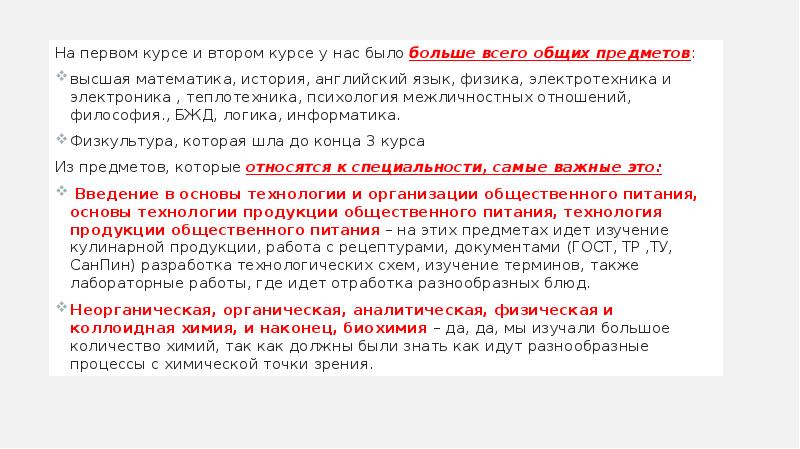 На первом курсе и втором курсе у нас было больше всего общих предметов:

высшая математика, история, английский язык, физика, электротехника и электроника , теплотехника, психология межличностных отношений, философия., БЖД, логика, информатика.

Физкультура, которая шла до конца 3 курса

Из предметов, которые относятся к специальности, самые важные это:

Введение в основы технологии и организации общественного питания, основы технологии продукции общественного питания, технология продукции общественного питания – на этих предметах идет изучение кулинарной продукции, работа с рецептурами, документами (ГОСТ, ТР ,ТУ, СанПин) разработка технологических схем, изучение терминов, также лабораторные работы, где идет отработка разнообразных блюд.

Неорганическая, органическая, аналитическая, физическая и коллоидная химия, и наконец, биохимия – да, да, мы изучали большое количество химий, так как должны были знать как идут разнообразные процессы с химической точки зрения.